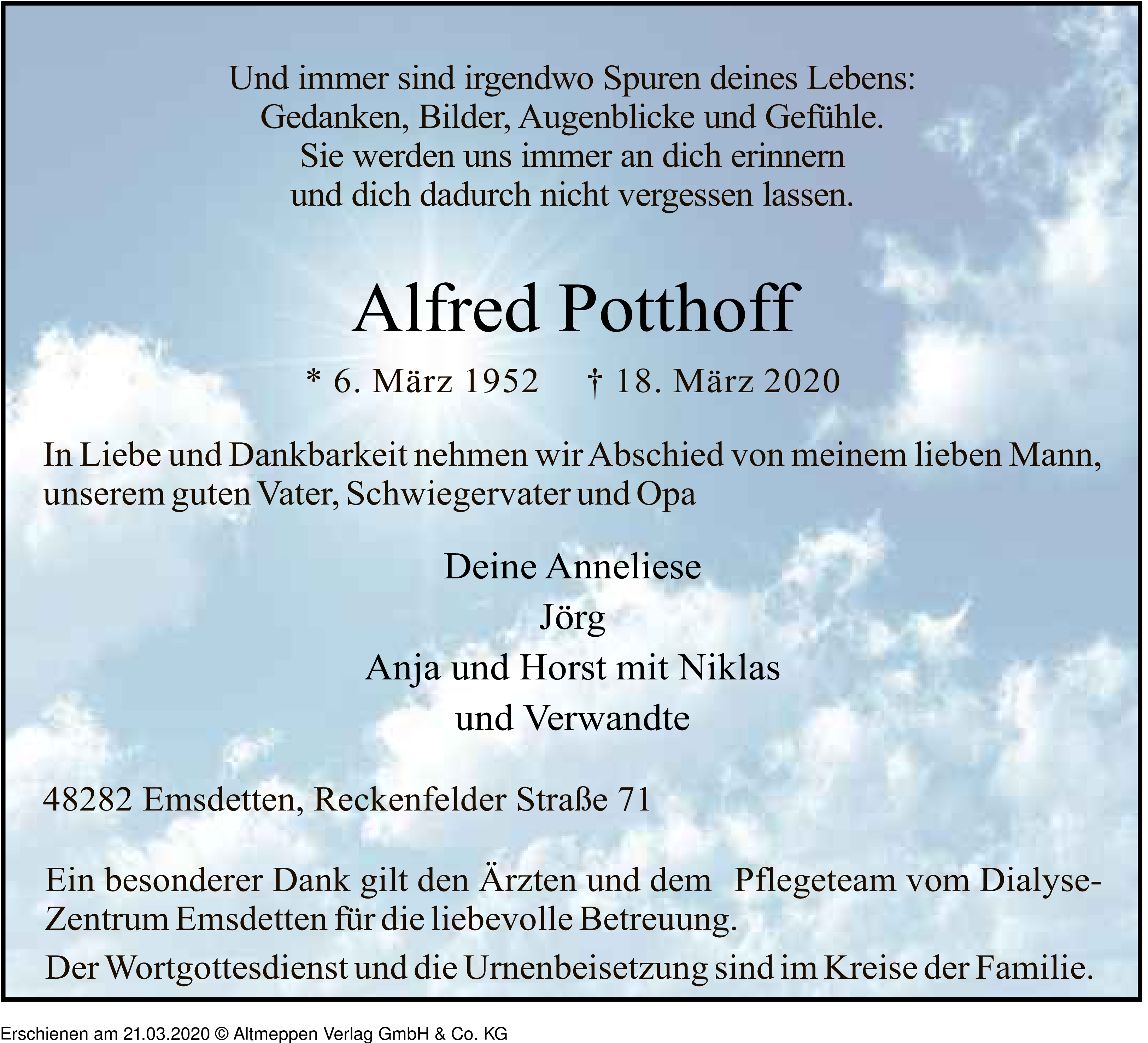 Und immer sind irgendwo Spuren deines Lebens:
Gedanken, Bilder, Augenblicke und Gefühle.
Sie werden uns immer an dich erinnern
und dich dadurch nicht vergessen lassen.

Alfred Potthoff

* 6. März 1952 † 18. März 2020

In Liebe und Dankbarkeit nehmen wir Abschied von meinem lieben Mann, unserem guten Vater, Schwiegervater und Opa

Deine Anneliese
Jörg
Anja und Horst mit Niklas
und Verwandte

48282 Emsdetten, Reckenfelder Straße 71

Ein besonderer Dank gilt den Ärzten und dem Pflegeteam vom Dialyse-Zentrum Emsdetten für die liebevolle Betreuung.

Der Wortgottesdienst und die Urnenbeisetzung sind im Kreise der Familie.

Erschienen am 21.03.2020 © Altmeppen Verlag GmbH & Co. KG